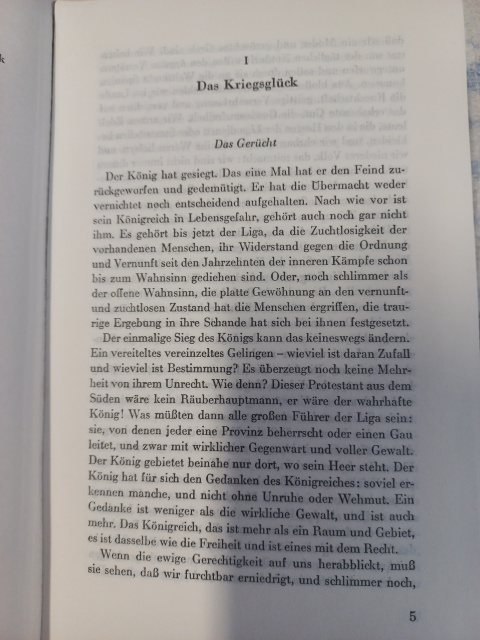 I

Das Kriegsglück

Das Gerücht

Der König hat gesiegt. Das eine Mal hat er den Feind zurückgeworfen und gedemütigt. Er hat die Übermacht weder vernichtet noch entscheidend aufgehalten. Nach wie vor ist sein Königreich in Lebensgefahr, gehört auch noch gar nicht ihm. Es gehört bis jetzt der Liga, da die Zuchtlosigkeit der vorhandenen Menschen, ihr Widerstand gegen die Ordnung und Vernunft seit den Jahrzehnten der inneren Kämpfe schon bis zum Wahnsinn gediehen sind. Oder, noch schlimmer als der offene Wahnsinn, die platte Gewöhnung an den vernunft- und zuchtlosen Zustand hat die Menschen ergriffen, die traurige Ergebung in ihre Schande hat sich bei ihnen festgesetzt.

Der einmalige Sieg des Königs kann das keineswegs ändern. Ein vereiteltes vereinzeltes Gelingen – wieviel ist daran Zufall und wieviel ist Bestimmung? Es überzeugt noch keine Mehrheit von ihrem Unrecht. Wie denn? Dieser Protestant aus dem Süden wäre kein Räuberhauptmann, er wäre der wahrhafte König! Was müßten dann alle großen Führer der Liga sein: sie, von denen jeder eine Provinz beherrscht oder einen Gau leitet, und zwar mit wirklicher Gegenwart und voller Gewalt. Der König gebietet beinahe nur dort, wo sein Heer steht. Der König hat für sich den Gedanken des Königreiches: soviel erkennen manche, und nicht ohne Unruhe oder Wehmut. Ein Gedanke ist weniger als die wirkliche Gewalt, und ist auch mehr. Das Königreich, das ist mehr als ein Raum und Gebiet, es ist dasselbe wie die Freiheit und ist eines mit dem Recht.

Wenn die ewige Gerechtigkeit auf uns herabblickt, muß sie sehen, daß wir furchtbar erniedrigt, und schlimmer noch,

5